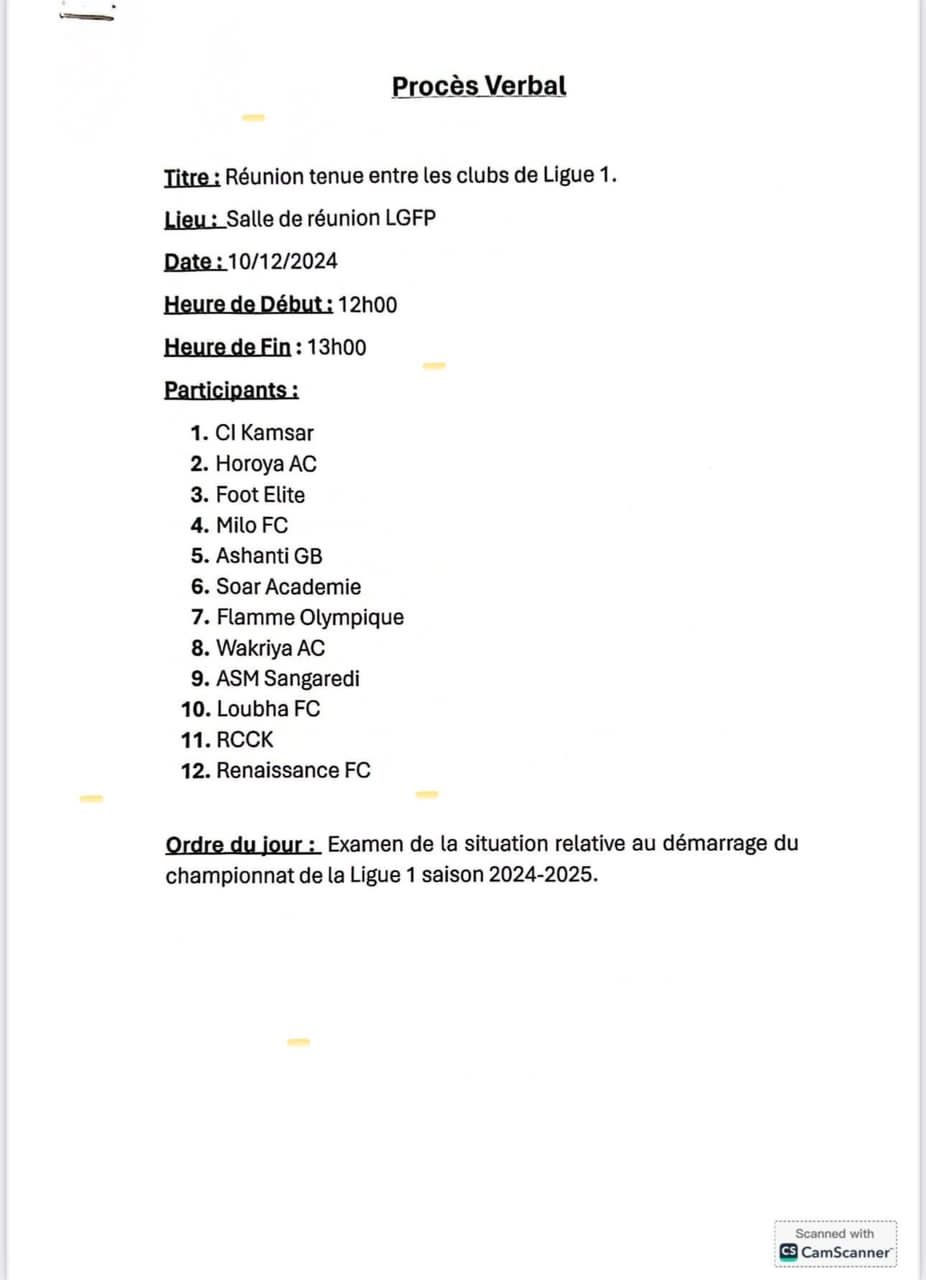 Procès Verbal

Titre : Réunion tenue entre les clubs de Ligue 1.

Lieu : Salle de réunion LGFP

Date : 10/12/2024

Heure de Début : 12h00

Heure de Fin : 13h00

Participants :

1. CI Kamsar
2. Horoya AC
3. Foot Elite
4. Milo FC
5. Ashanti GB
6. Soar Academie
7. Flamme Olympique
8. Wakriya AC
9. ASM Sangaredi
10. Loubha FC
11. RCCK
12. Renaissance FC

Ordre du jour : Examen de la situation relative au démarrage du championnat de la Ligue 1 saison 2024-2025.

Scanned with
CS CamScanner